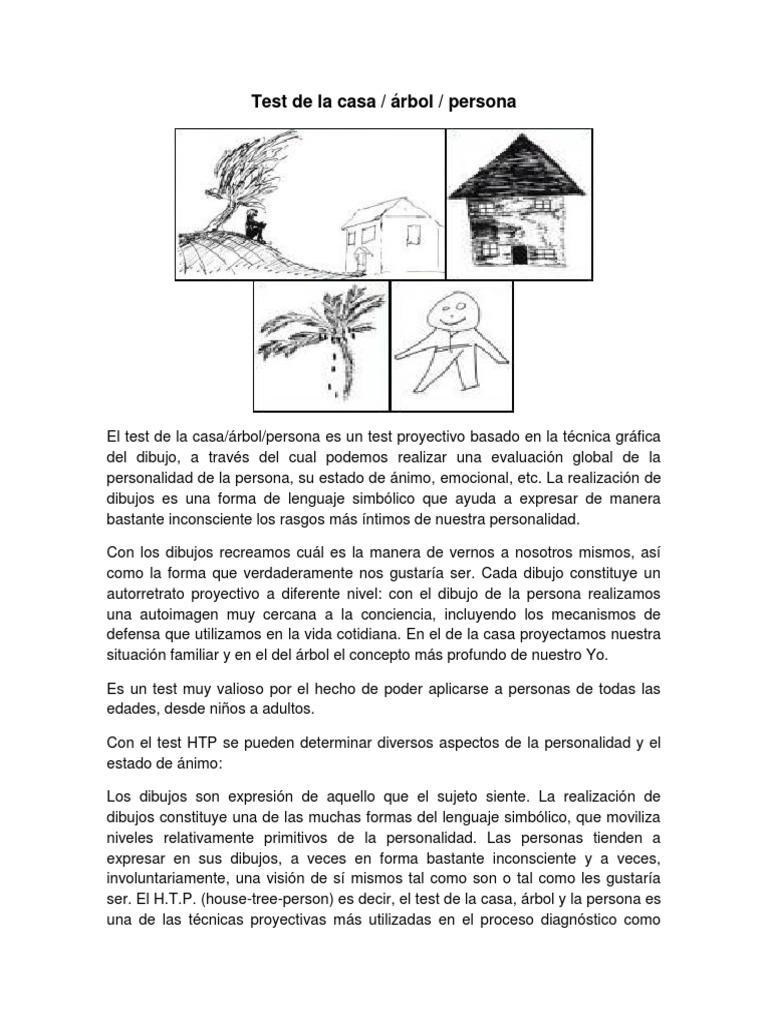 Test de la casa / árbol / persona

El test de la casa/árbol/persona es un test proyectivo basado en la técnica gráfica del dibujo, a través del cual podemos realizar una evaluación global de la personalidad de la persona, su estado de ánimo, emocional, etc. La realización de dibujos es una forma de lenguaje simbólico que ayuda a expresar de manera bastante inconsciente los rasgos más íntimos de nuestra personalidad.

Con los dibujos recreamos cuál es la manera de vernos a nosotros mismos, así como la forma que verdaderamente nos gustaría ser. Cada dibujo constituye un autorretrato proyectivo a diferente nivel: con el dibujo de la persona realizamos una autoimagen muy cercana a la conciencia, incluyendo los mecanismos de defensa que utilizamos en la vida cotidiana. En el de la casa proyectamos nuestra situación familiar y en el del árbol el concepto más profundo de nuestro Yo.

Es un test muy valioso por el hecho de poder aplicarse a personas de todas las edades, desde niños a adultos.

Con el test HTP se pueden determinar diversos aspectos de la personalidad y el estado de ánimo:

Los dibujos son expresión de aquello que el sujeto siente. La realización de dibujos constituye una de las muchas formas del lenguaje simbólico, que moviliza niveles relativamente primitivos de la personalidad. Las personas tienden a expresar en sus dibujos, a veces en forma bastante inconsciente y a veces, involuntariamente, una visión de sí mismos tal como son o tal como les gustaría ser. El H.T.P. (house-tree-person) es decir, el test de la casa, árbol y la persona es una de las técnicas proyectivas más utilizadas en el proceso diagnóstico como